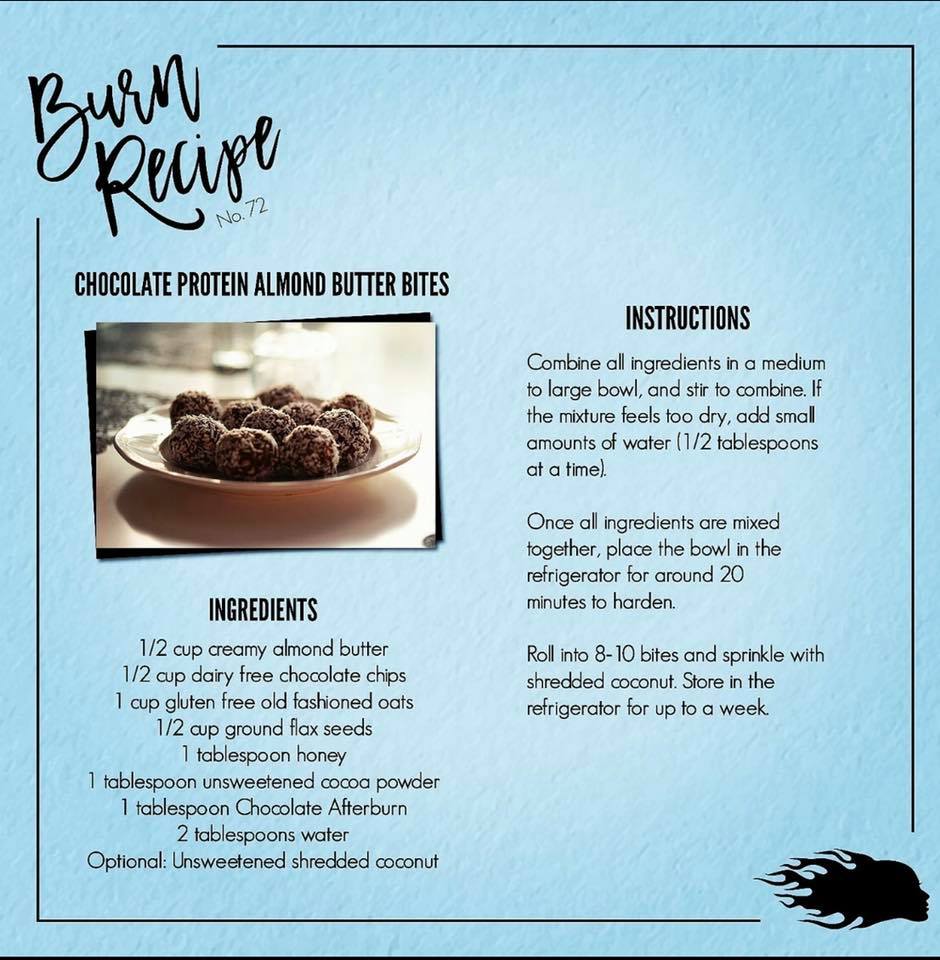 Burn Recipe
No. 72

CHOCOLATE PROTEIN ALMOND BUTTER BITES

INGREDIENTS
1/2 cup creamy almond butter
1/2 cup dairy free chocolate chips
1 cup gluten free old fashioned oats
1/2 cup ground flax seeds
1 tablespoon honey
1 tablespoon unsweetened cocoa powder
1 tablespoon Chocolate Afterburn
2 tablespoons water
Optional: Unsweetened shredded coconut

INSTRUCTIONS
Combine all ingredients in a medium to large bowl, and stir to combine. If the mixture feels too dry, add small amounts of water (1/2 tablespoons at a time).

Once all ingredients are mixed together, place the bowl in the refrigerator for around 20 minutes to harden.

Roll into 8-10 bites and sprinkle with shredded coconut. Store in the refrigerator for up to a week.